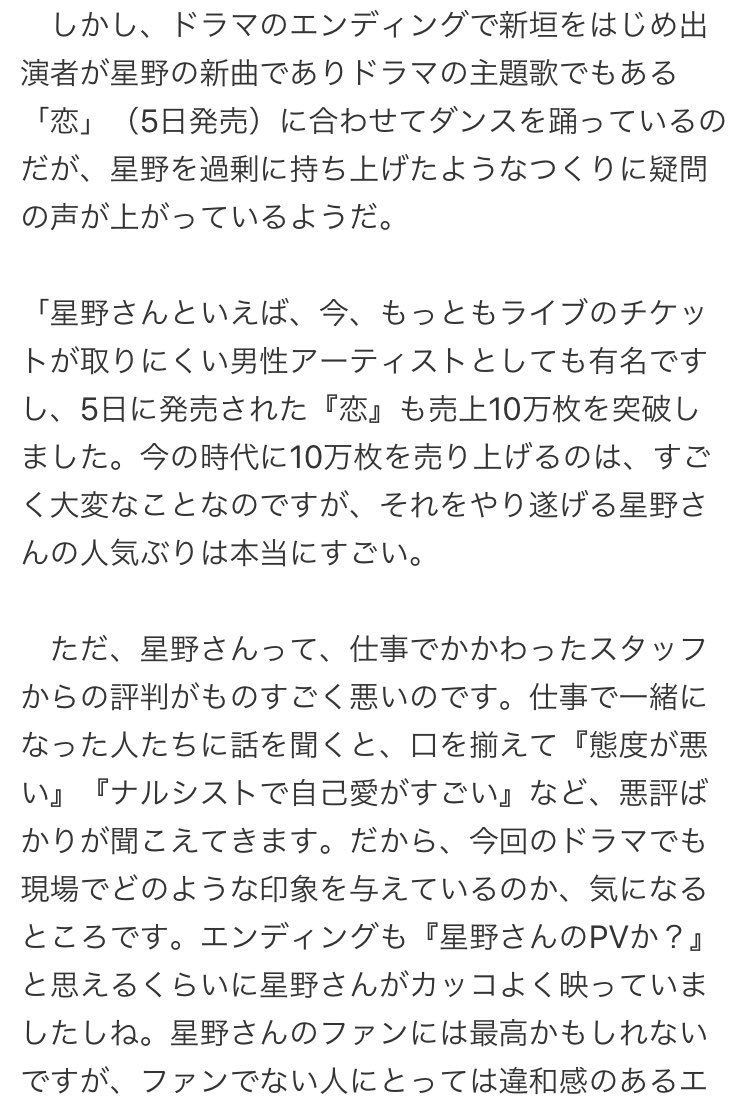 しかし、ドラマのエンディングで新垣をはじめ出演者が星野の新曲でありドラマの主題歌でもある「恋」（5日発売）に合わせてダンスを踊っているのだが、星野を過剰に持ち上げたようなつくりに疑問の声が上がっているようだ。

「星野さんといえば、今、もっともライブのチケットが取りにくい男性アーティストとしても有名ですし、5日に発売された『恋』も売上10万枚を突破しました。今の時代に10万枚を売り上げるのは、すごく大変なことなのですが、それをやり遂げる星野さんの人気ぶりは本当にすごい。

ただ、星野さんって、仕事でかかわったスタッフからの評判がものすごく悪いのです。仕事で一緒になった人たちに話を聞くと、口を揃えて『態度が悪い』『ナルシストで自己愛がすごい』など、悪評ばかりが聞こえてきます。だから、今回のドラマでも現場でどのような印象を与えているのか、気になるところです。エンディングも『星野さんのPVか？』と思えるくらいに星野さんがカッコよく映っていましたしね。星野さんのファンには最高かもしれないですが、ファンでない人にとっては違和感のあるエ